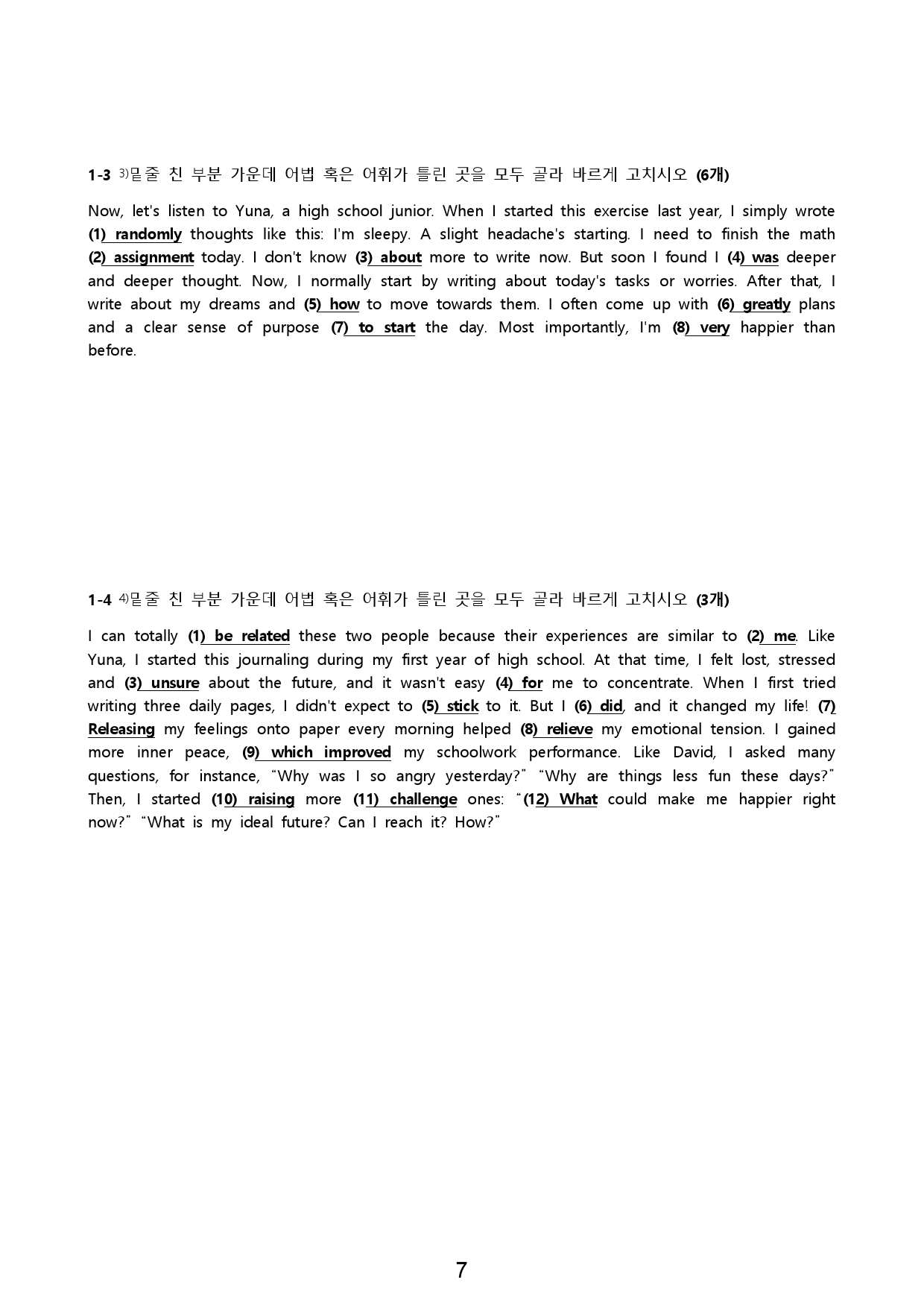 1-3 $^{3)}$밑줄 친 부분 가운데 어법 혹은 어휘가 틀린 곳을 모두 골라 바르게 고치시오 (6개)

Now, let's listen to Yuna, a high school junior. When I started this exercise last year, I simply wrote (1) randomly thoughts like this: I'm sleepy. A slight headache's starting. I need to finish the math (2) assignment today. I don't know (3) about more to write now. But soon I found I (4) was deeper and deeper thought. Now, I normally start by writing about today's tasks or worries. After that, I write about my dreams and (5) how to move towards them. I often come up with (6) greatly plans and a clear sense of purpose (7) to start the day. Most importantly, I'm (8) very happier than before.

1-4 $^{4)}$밑줄 친 부분 가운데 어법 혹은 어휘가 틀린 곳을 모두 골라 바르게 고치시오 (3개)

I can totally (1) be related these two people because their experiences are similar to (2) me. Like Yuna, I started this journaling during my first year of high school. At that time, I felt lost, stressed and (3) unsure about the future, and it wasn't easy (4) for me to concentrate. When I first tried writing three daily pages, I didn't expect to (5) stick to it. But I (6) did, and it changed my life! (7) Releasing my feelings onto paper every morning helped (8) relieve my emotional tension. I gained more inner peace, (9) which improved my schoolwork performance. Like David, I asked many questions, for instance, "Why was I so angry yesterday?" "Why are things less fun these days?" Then, I started (10) raising more (11) challenge ones: "(12) What could make me happier right now?" "What is my ideal future? Can I reach it? How?"

7